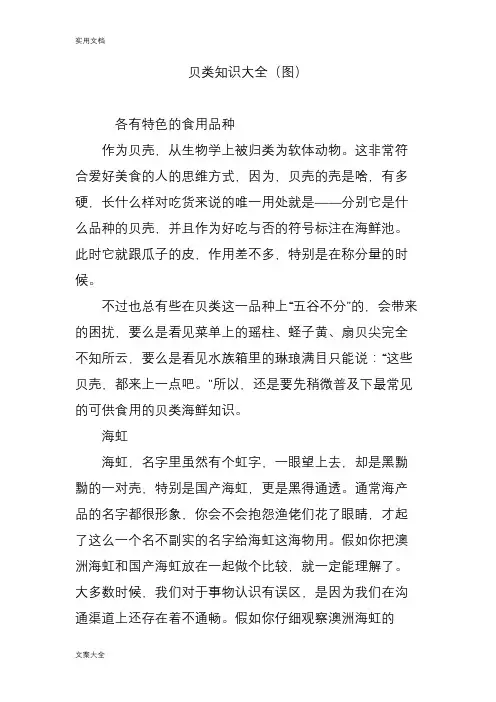 实用文档

贝类知识大全（图）

各有特色的食用品种

作为贝壳，从生物学上被归类为软体动物。这非常符合爱好美食的人的思维方式，因为，贝壳的壳是啥，有多硬，长什么样对吃货来说的唯一用处就是——分别它是什么品种的贝壳，并且作为好吃与否的符号标注在海鲜池。此时它就跟瓜子的皮，作用差不多，特别是在称分量的时候。

不过也总有些在贝类这一品种上“五谷不分”的，会带来的困扰，要么是看见菜单上的瑶柱、蛏子黄、扇贝尖完全不知所云，要么是看见水族箱里的琳琅满目只能说：“这些贝壳，都来上一点吧。”所以，还是要先稍微普及下最常见的可供食用的贝类海鲜知识。

海虹

海虹，名字里虽然有个虹字，一眼望上去，却是黑黝黝的一对壳，特别是国产海虹，更是黑得通透。通常海产品的名字都很形象，你会不会抱怨渔佬们花了眼睛，才起了这么一个名不副实的名字给海虹这海物用。假如你把澳洲海虹和国产海虹放在一起做个比较，就一定能理解了。大多数时候，我们对于事物认识有误区，是因为我们在沟通渠道上还存在着不通畅。假如你仔细观察澳洲海虹的

文案大全